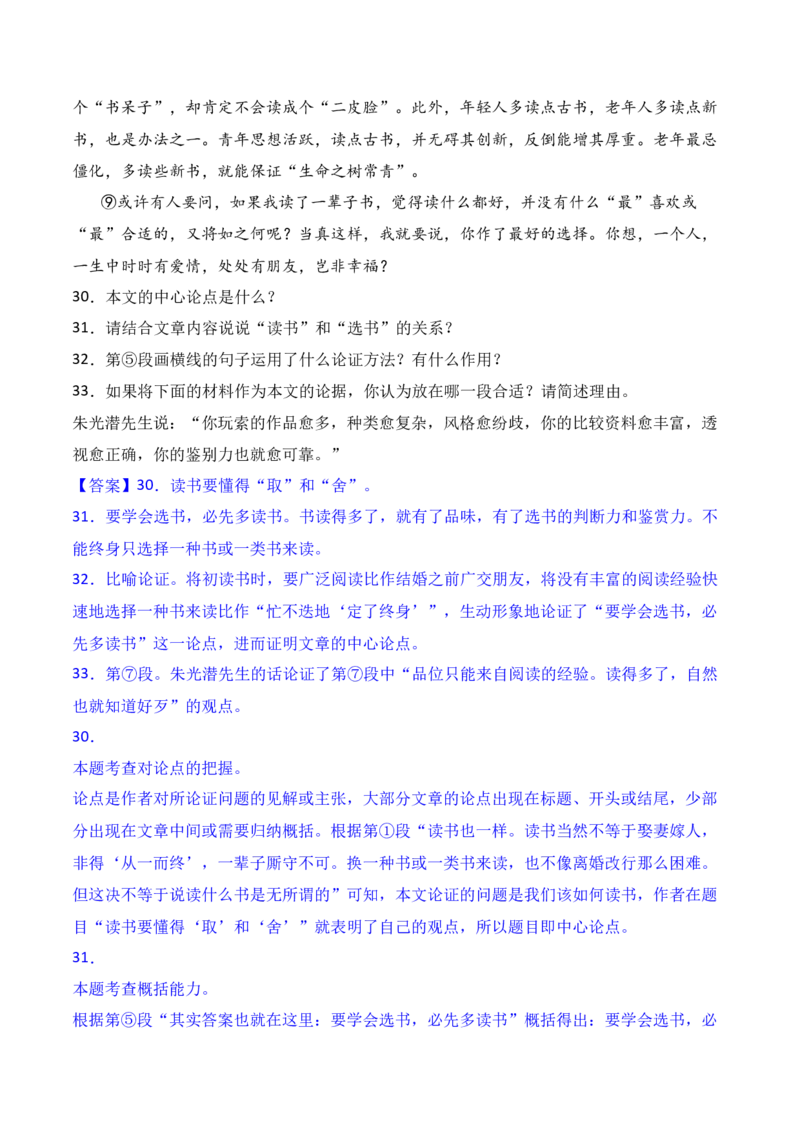 个“书呆子”，却肯定不会读成个“二皮脸”。此外，年轻人多读点古书，老年人多读点新书，也是办法之一。青年思想活跃，读点古书，并无碍其创新，反倒能增其厚重。老年最忌僵化，多读些新书，就能保证“生命之树常青”。

⑨或许有人要问，如果我读了一辈子书，觉得读什么都好，并没有什么“最”喜欢或“最”合适的，又将如之何呢？当真这样，我就要说，你作了最好的选择。你想，一个人，一生中时时有爱情，处处有朋友，岂非幸福？

30．本文的中心论点是什么？

31．请结合文章内容说说“读书”和“选书”的关系？

32．第⑤段画横线的句子运用了什么论证方法？有什么作用？

33．如果将下面的材料作为本文的论据，你认为放在哪一段合适？请简述理由。

朱光潜先生说：“你玩索的作品愈多，种类愈复杂，风格愈纷歧，你的比较资料愈丰富，透视愈正确，你的鉴别力也就愈可靠。”

【答案】30．读书要懂得“取”和“舍”。

31．要学会选书，必先多读书。书读得多了，就有了品味，有了选书的判断力和鉴赏力。不能终身只选择一种书或一类书来读。

32．比喻论证。将初读书时，要广泛阅读比作结婚之前广交朋友，将没有丰富的阅读经验快速地选择一种书来读比作“忙不迭地‘定了终身’”，生动形象地论证了“要学会选书，必先多读书”这一论点，进而证明文章的中心论点。

33．第⑦段。朱光潜先生的话论证了第⑦段中“品位只能来自阅读的经验。读得多了，自然也就知道好歹”的观点。

30．

本题考查对论点的把握。

论点是作者对所论证问题的见解或主张，大部分文章的论点出现在标题、开头或结尾，少部分出现在文章中间或需要归纳概括。根据第①段“读书也一样。读书当然不等于娶妻嫁人，非得‘从一而终’，一辈子厮守不可。换一种书或一类书来读，也不像离婚改行那么困难。但这决不等于说读什么书是无所谓的”可知，本文论证的问题是我们该如何读书，作者在题目“读书要懂得‘取’和‘舍’”就表明了自己的观点，所以题目即中心论点。

31．

本题考查概括能力。

根据第⑤段“其实答案也就在这里：要学会选书，必先多读书”概括得出：要学会选书，必